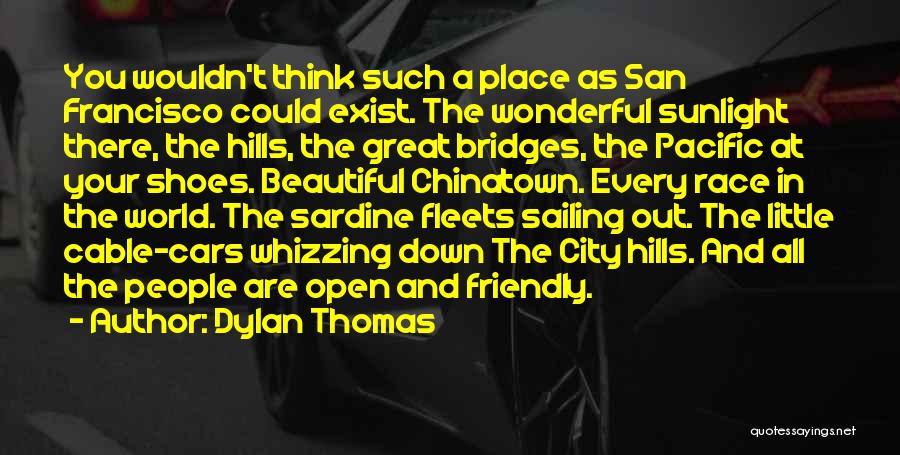 You wouldn't think such a place as San Francisco could exist. The wonderful sunlight there, the hills, the great bridges, the Pacific at your shoes. Beautiful Chinatown. Every race in the world. The sardine fleets sailing out. The little cable-cars whizzing down The City hills. And all the people are open and friendly.
- Author: Dylan Thomas

quotessayings.net